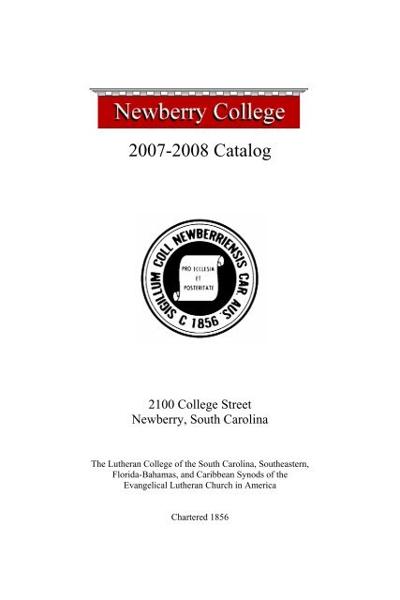 Newberry College

2007-2008 Catalog

SIGILLUM COLL NEWBERRIENSIS CAR. AUS. C 1856

PRO ECCLESIA ET POSTERITATE

2100 College Street
Newberry, South Carolina

The Lutheran College of the South Carolina, Southeastern, Florida-Bahamas, and Caribbean Synods of the Evangelical Lutheran Church in America

Chartered 1856